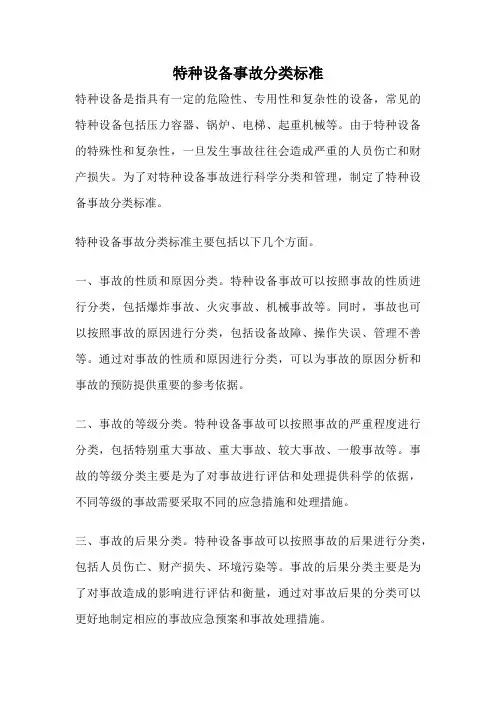 特种设备事故分类标准

特种设备是指具有一定的危险性、专用性和复杂性的设备，常见的特种设备包括压力容器、锅炉、电梯、起重机械等。由于特种设备的特殊性和复杂性，一旦发生事故往往会造成严重的人员伤亡和财产损失。为了对特种设备事故进行科学分类和管理，制定了特种设备事故分类标准。

特种设备事故分类标准主要包括以下几个方面。

一、事故的性质和原因分类。特种设备事故可以按照事故的性质进行分类，包括爆炸事故、火灾事故、机械事故等。同时，事故也可以按照事故的原因进行分类，包括设备故障、操作失误、管理不善等。通过对事故的性质和原因进行分类，可以为事故的原因分析和事故的预防提供重要的参考依据。

二、事故的等级分类。特种设备事故可以按照事故的严重程度进行分类，包括特别重大事故、重大事故、较大事故、一般事故等。事故的等级分类主要是为了对事故进行评估和处理提供科学的依据，不同等级的事故需要采取不同的应急措施和处理措施。

三、事故的后果分类。特种设备事故可以按照事故的后果进行分类，包括人员伤亡、财产损失、环境污染等。事故的后果分类主要是为了对事故造成的影响进行评估和衡量，通过对事故后果的分类可以更好地制定相应的事故应急预案和事故处理措施。